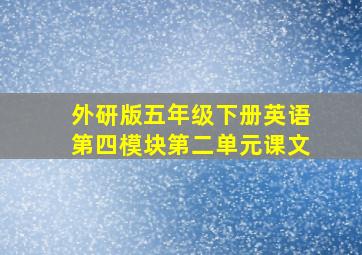 外研版五年级下册英语
第四模块第二单元课文